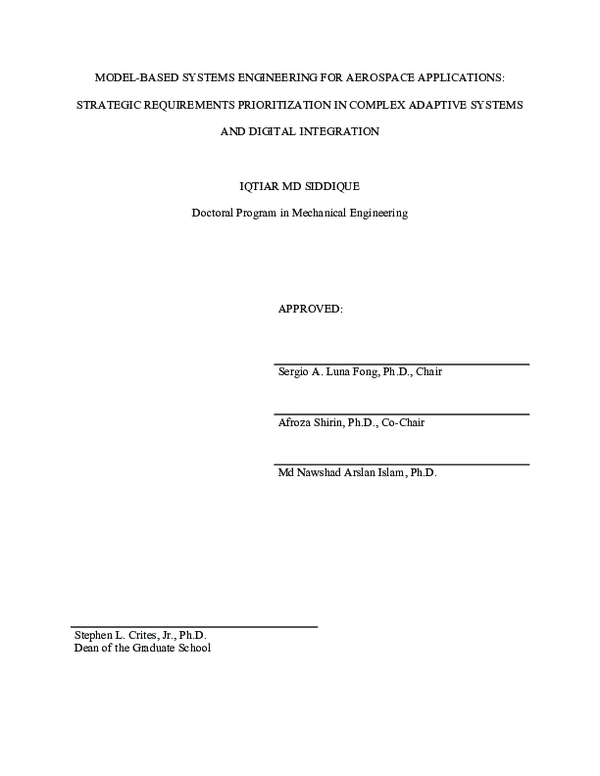 MODEL-BASED SYSTEMS ENGINEERING FOR AEROSPACE APPLICATIONS: STRATEGIC REQUIREMENTS PRIORITIZATION IN COMPLEX ADAPTIVE SYSTEMS AND DIGITAL INTEGRATION

IQTIAR MD SIDDIQUE

Doctoral Program in Mechanical Engineering

APPROVED:

Sergio A. Luna Fong, Ph.D., Chair

Afroza Shirin, Ph.D., Co-Chair

Md Nawshad Arslan Islam, Ph.D.

Stephen L. Crites, Jr., Ph.D.
Dean of the Graduate School